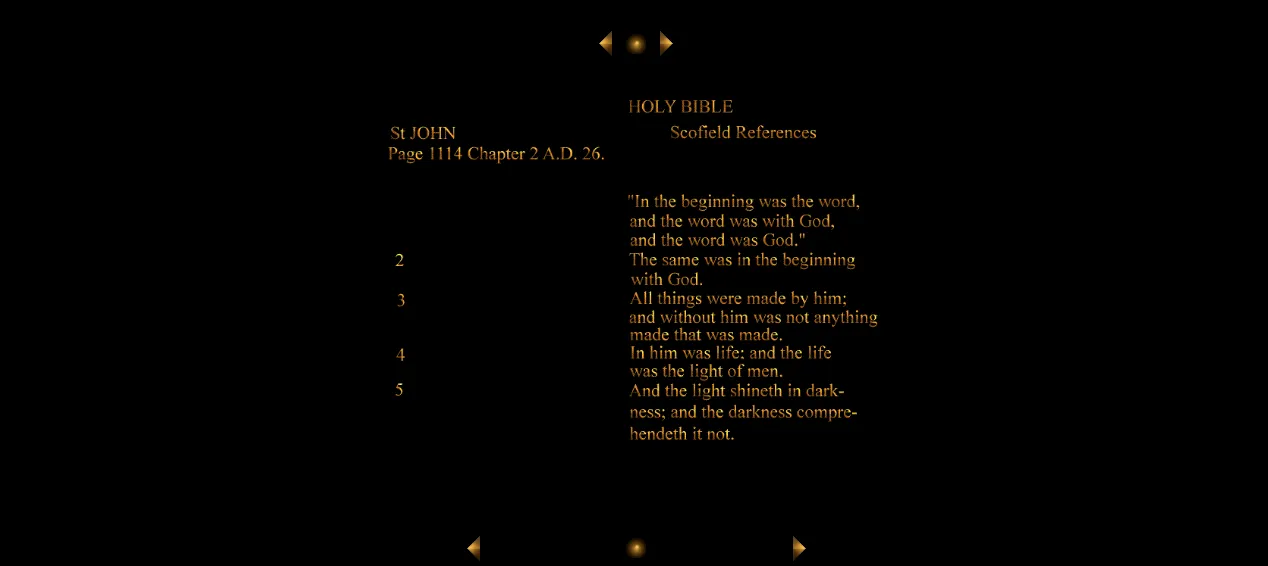 HOLY BIBLE

St JOHN

Scofield References

Page 1114 Chapter 2 A.D. 26.

"In the beginning was the word, and the word was with God, and the word was God."

2

The same was in the beginning with God.

3

All things were made by him; and without him was not anything made that was made.

4

In him was life; and the life was the light of men.

5

And the light shineth in darkness; and the darkness comprehendeth it not.